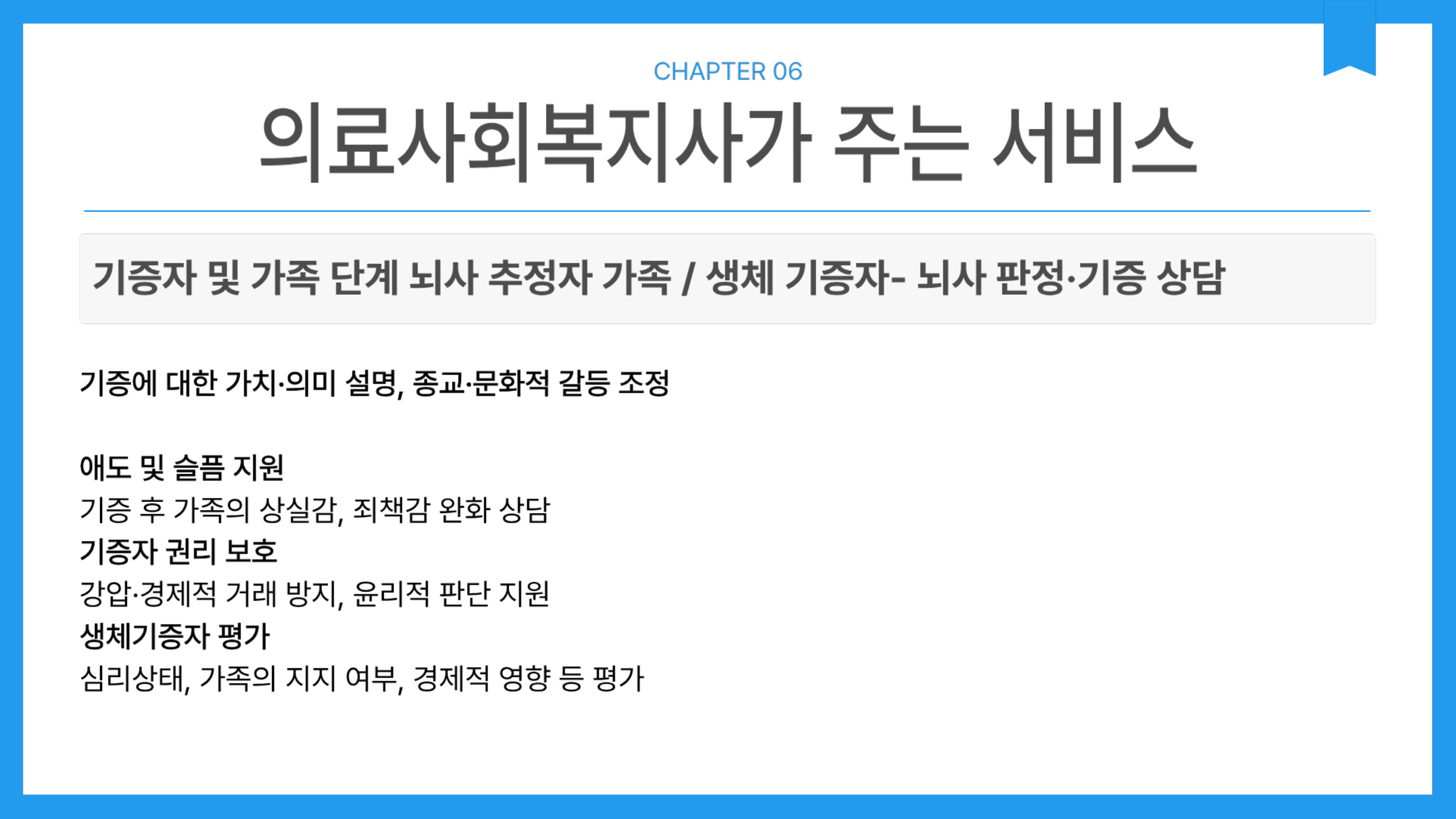 CHAPTER 06

의료사회복지사가 주는 서비스

기증자 및 가족 단계 뇌사 추정자 가족 / 생체 기증자- 뇌사 판정·기증 상담

기증에 대한 가치·의미 설명, 종교·문화적 갈등 조정

애도 및 슬픔 지원

기증 후 가족의 상실감, 죄책감 완화 상담

기증자 권리 보호

강압·경제적 거래 방지, 윤리적 판단 지원

생체기증자 평가

심리상태, 가족의 지지 여부, 경제적 영향 등 평가